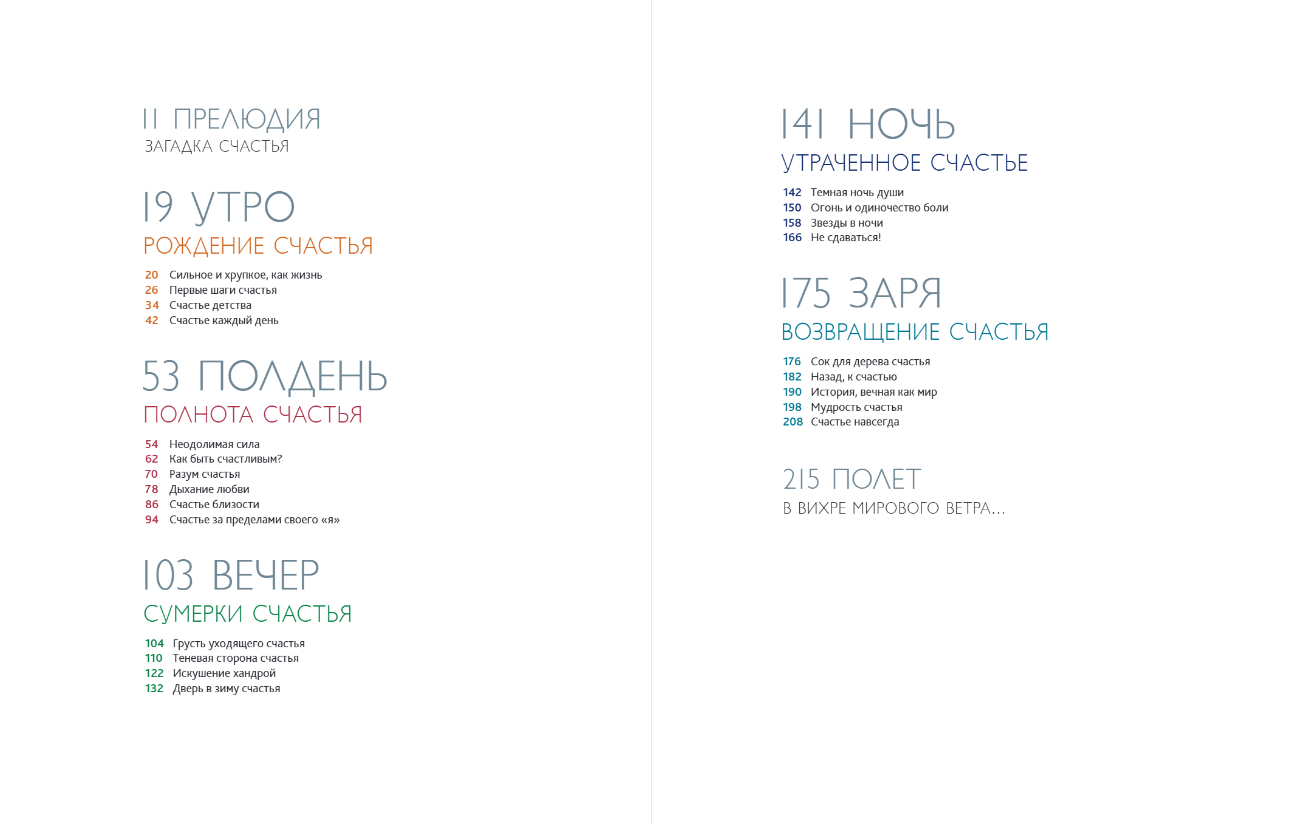 11 ПРЕЛЮДИЯ
ЗАГАДКА СЧАСТЬЯ

19 УТРО
РОЖДЕНИЕ СЧАСТЬЯ

20 Сильное и хрупкое, как жизнь
26 Первые шаги счастья
34 Счастье детства
42 Счастье каждый день

53 ПОЛДЕНЬ
ПОЛНОТА СЧАСТЬЯ

54 Неодолимая сила
62 Как быть счастливым?
70 Разум счастья
78 Дыхание любви
86 Счастье близости
94 Счастье за пределами своего «я»

103 ВЕЧЕР
СУМЕРКИ СЧАСТЬЯ

104 Грусть уходящего счастья
110 Теневая сторона счастья
122 Искушение хандрой
132 Дверь в зиму счастья

141 НОЧЬ
УТРАЧЕННОЕ СЧАСТЬЕ

142 Темная ночь души
150 Огонь и одиночество боли
158 Звезды в ночи
166 Не сдаваться!

175 ЗАРЯ
ВОЗВРАЩЕНИЕ СЧАСТЬЯ

176 Сок для дерева счастья
182 Назад, к счастью
190 История, вечная как мир
198 Мудрость счастья
208 Счастье навсегда

215 ПОЛЕТ
В ВИХРЕ МИРОВОГО ВЕТРА...